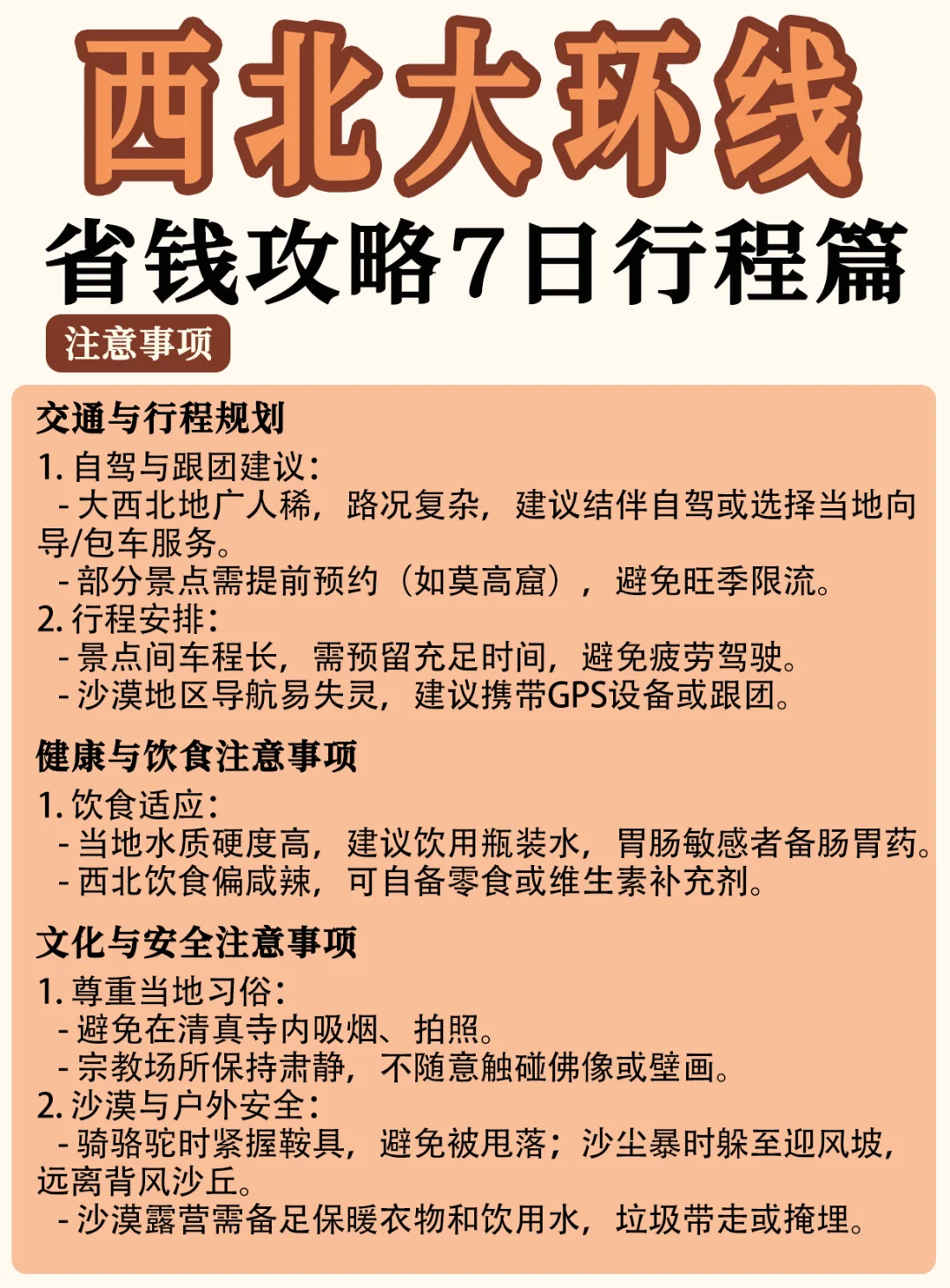 西北大环线

省钱攻略7日行程篇

注意事项

交通与行程规划

1. 自驾与跟团建议：
- 大西北地广人稀，路况复杂，建议结伴自驾或选择当地向导/包车服务。
- 部分景点需提前预约（如莫高窟），避免旺季限流。

2. 行程安排：
- 景点间车程长，需预留充足时间，避免疲劳驾驶。
- 沙漠地区导航易失灵，建议携带GPS设备或跟团。

健康与饮食注意事项

1. 饮食适应：
- 当地水质硬度高，建议饮用瓶装水，胃肠敏感者备肠胃药。
- 西北饮食偏咸辣，可自备零食或维生素补充剂。

文化与安全注意事项

1. 尊重当地习俗：
- 避免在清真寺内吸烟、拍照。
- 宗教场所保持肃静，不随意触碰佛像或壁画。

2. 沙漠与户外安全：
- 骑骆驼时紧握鞍具，避免被甩落；沙尘暴时躲至迎风坡，远离背风沙丘。
- 沙漠露营需备足保暖衣物和饮用水，垃圾带走或掩埋。